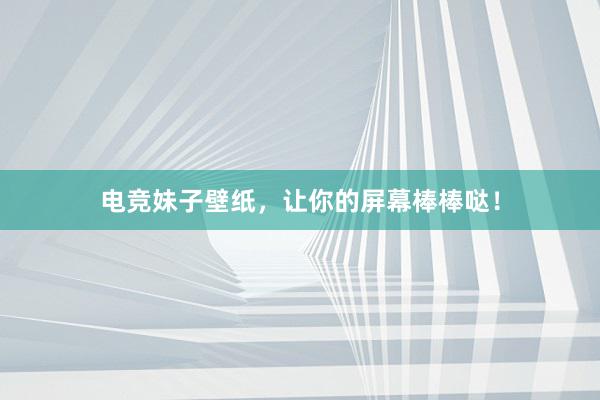 电竞妹子壁纸，让你的屏幕棒棒哒！